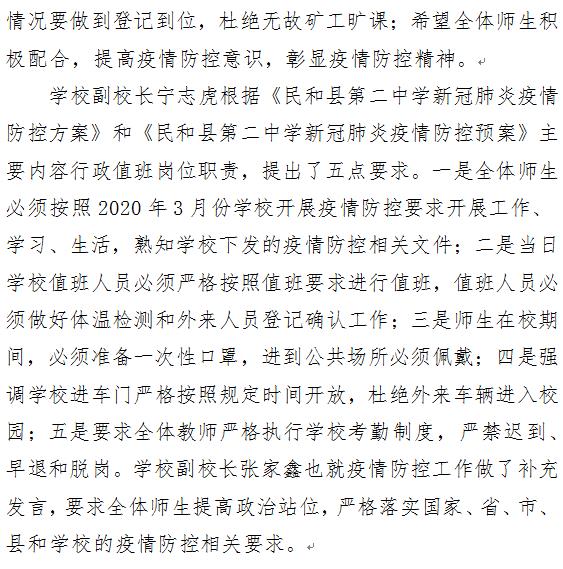 情况要做到登记到位，杜绝无故矿工旷课；希望全体师生积极配合，提高疫情防控意识，彰显疫情防控精神。

学校副校长宁志虎根据《民和县第二中学新冠肺炎疫情防控方案》和《民和县第二中学新冠肺炎疫情防控预案》主要内容行政值班岗位职责，提出了五点要求。一是全体师生必须按照 2020 年 3 月份学校开展疫情防控要求开展工作、学习、生活，熟知学校下发的疫情防控相关文件；二是当日学校值班人员必须严格按照值班要求进行值班，值班人员必须做好体温检测和外来人员登记确认工作；三是师生在校期间，必须准备一次性口罩，进到公共场所必须佩戴；四是强调学校进车门严格按照规定时间开放，杜绝外来车辆进入校园；五是要求全体教师严格执行学校考勤制度，严禁迟到、早退和脱岗。学校副校长张家鑫也就疫情防控工作做了补充发言，要求全体师生提高政治站位，严格落实国家、省、市、县和学校的疫情防控相关要求。